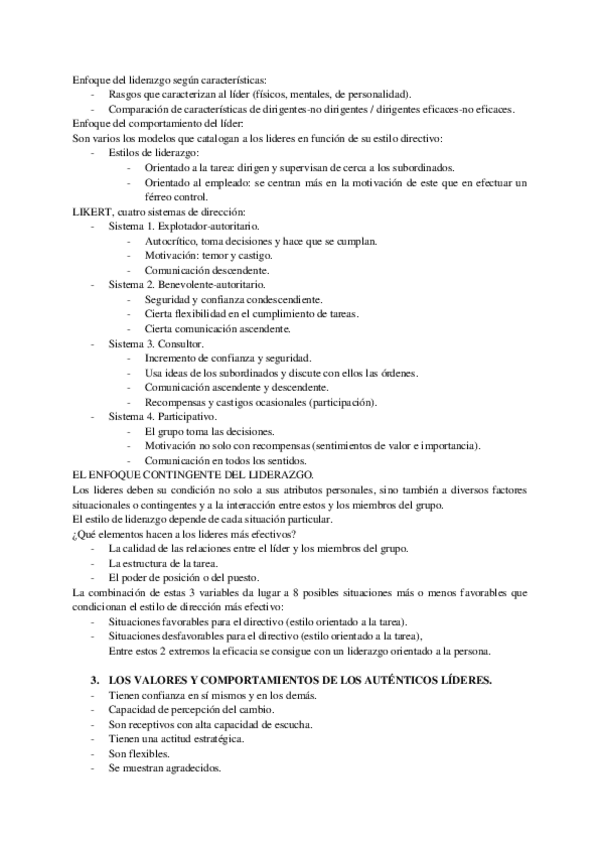 Enfoque del liderazgo según características:
- Rasgos que caracterizan al líder (físicos, mentales, de personalidad).
- Comparación de características de dirigentes-no dirigentes / dirigentes eficaces-no eficaces.
Enfoque del comportamiento del líder:
Son varios los modelos que catalogan a los líderes en función de su estilo directivo:
- Estilos de liderazgo:
 - Orientado a la tarea: dirigen y supervisan de cerca a los subordinados.
 - Orientado al empleado: se centran más en la motivación de este que en efectuar un férreo control.
LIKERT, cuatro sistemas de dirección:
- Sistema 1. Explotador-autoritario.
 - Autocrítico, toma decisiones y hace que se cumplan.
 - Motivación: temor y castigo.
 - Comunicación descendente.
- Sistema 2. Benevolente-autoritario.
 - Seguridad y confianza condescendiente.
 - Cierta flexibilidad en el cumplimiento de tareas.
 - Cierta comunicación ascendente.
- Sistema 3. Consultor.
 - Incremento de confianza y seguridad.
 - Usa ideas de los subordinados y discute con ellos las órdenes.
 - Comunicación ascendente y descendente.
 - Recompensas y castigos ocasionales (participación).
- Sistema 4. Participativo.
 - El grupo toma las decisiones.
 - Motivación no solo con recompensas (sentimientos de valor e importancia).
 - Comunicación en todos los sentidos.
EL ENFOQUE CONTINGENTE DEL LIDERAZGO.
Los líderes deben su condición no solo a sus atributos personales, sino también a diversos factores situacionales o contingentes y a la interacción entre estos y los miembros del grupo.
El estilo de liderazgo depende de cada situación particular.
¿Qué elementos hacen a los líderes más efectivos?
- La calidad de las relaciones entre el líder y los miembros del grupo.
- La estructura de la tarea.
- El poder de posición o del puesto.
La combinación de estas 3 variables da lugar a 8 posibles situaciones más o menos favorables que condicionan el estilo de dirección más efectivo:
- Situaciones favorables para el directivo (estilo orientado a la tarea).
- Situaciones desfavorables para el directivo (estilo orientado a la tarea),
Entre estos 2 extremos la eficacia se consigue con un liderazgo orientado a la persona.

3. LOS VALORES Y COMPORTAMIENTOS DE LOS AUTÉNTICOS LÍDERES.
- Tienen confianza en sí mismos y en los demás.
- Capacidad de percepción del cambio.
- Son receptivos con alta capacidad de escucha.
- Tienen una actitud estratégica.
- Son flexibles.
- Se muestran agradecidos.